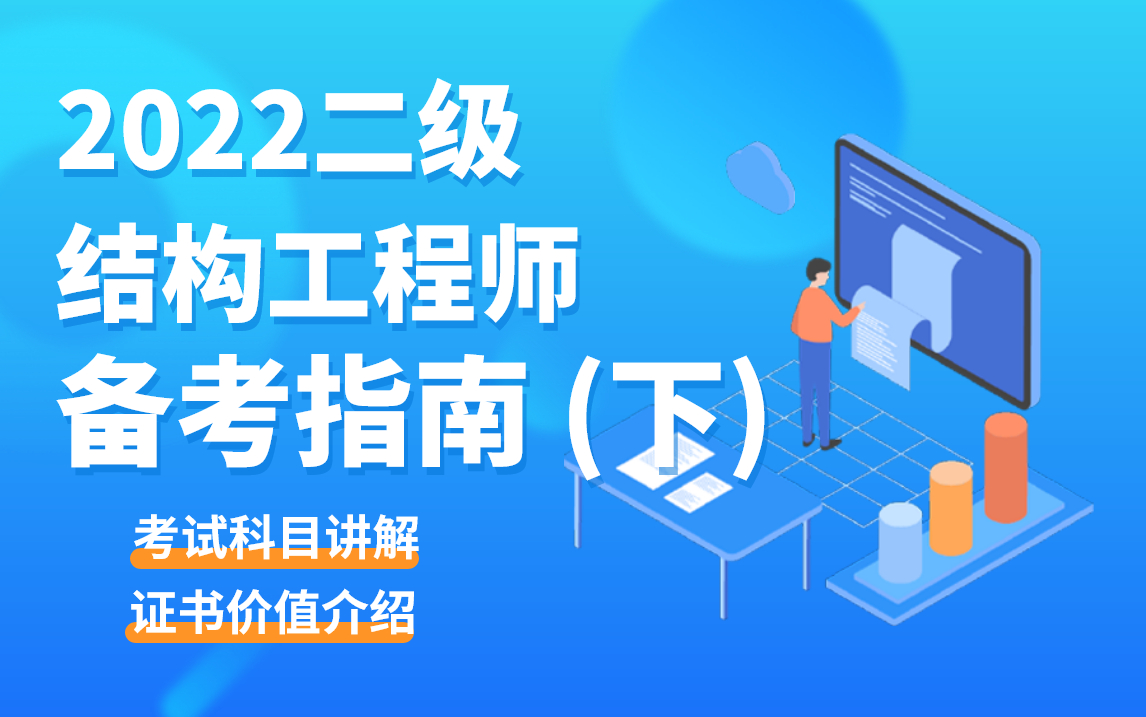 2022二级
结构工程师
备考指南 (下)

考试科目讲解
证书价值介绍